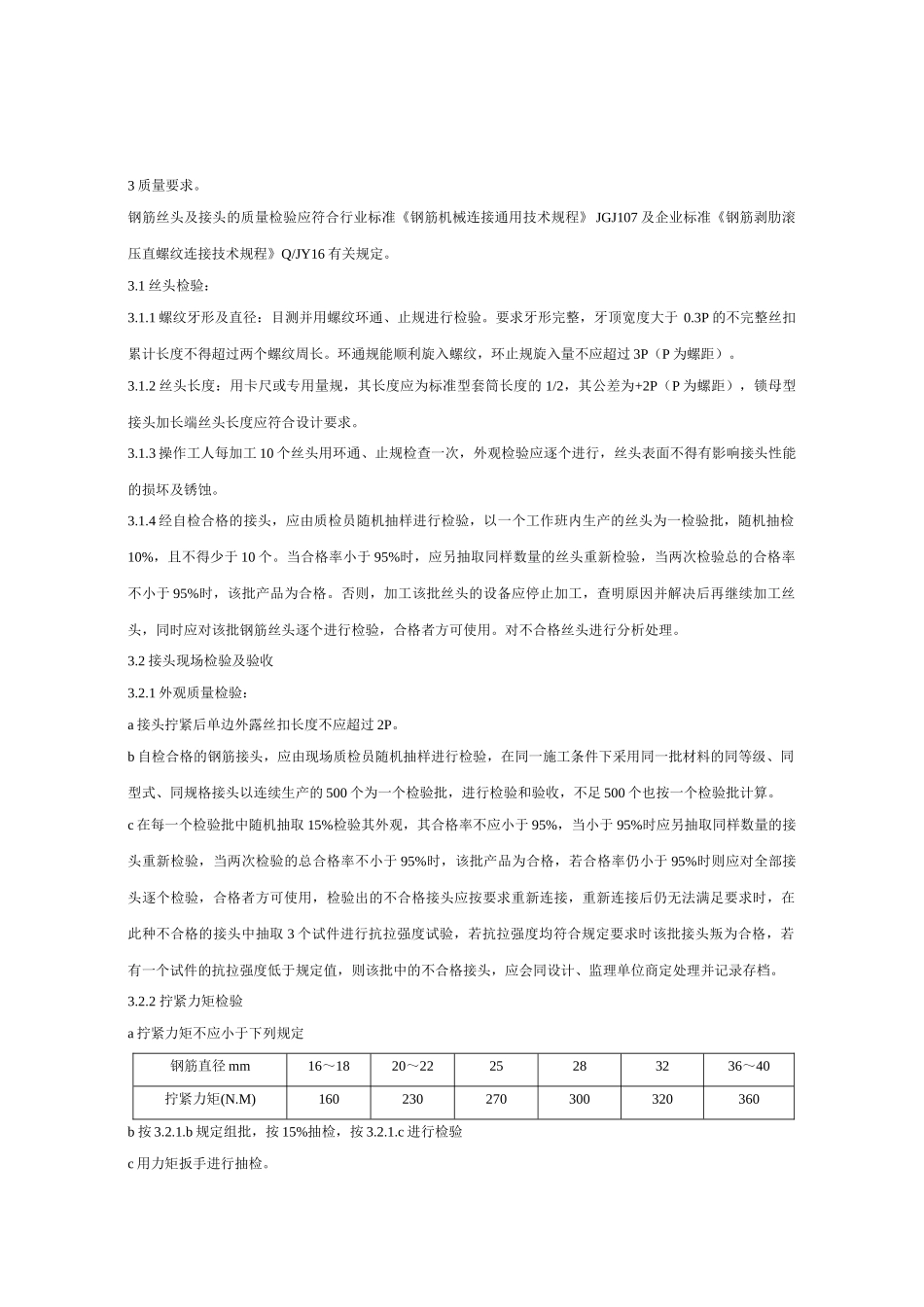 3 质量要求。

钢筋丝头及接头的质量检验应符合行业标准《钢筋机械连接通用技术规程》JGJ107 及企业标准《钢筋剥肋滚压直螺纹连接技术规程》Q/JY16 有关规定。

3.1 丝头检验：

3.1.1 螺纹牙形及直径：目测并用螺纹环通、止规进行检验。要求牙形完整，牙顶宽度大于 0.3P 的不完整丝扣累计长度不得超过两个螺纹周长。环通规能顺利旋入螺纹，环止规旋入量不应超过 3P（P 为螺距）。

3.1.2 丝头长度：用卡尺或专用量规，其长度应为标准型套筒长度的 1/2，其公差为+2P（P 为螺距），锁母型接头加长端丝头长度应符合设计要求。

3.1.3 操作工人每加工 10 个丝头用环通、止规检查一次，外观检验应逐个进行，丝头表面不得有影响接头性能的损坏及锈蚀。

3.1.4 经自检合格的接头，应由质检员随机抽样进行检验，以一个工作班内生产的丝头为一检验批，随机抽检 10%，且不得少于 10 个。当合格率小于 95%时，应另抽取同样数量的丝头重新检验，当两次检验总的合格率不小于 95%时，该批产品为合格。否则，加工该批丝头的设备应停止加工，查明原因并解决后再继续加工丝头，同时应对该批钢筋丝头逐个进行检验，合格者方可使用。对不合格丝头进行分析处理。

3.2 接头现场检验及验收

3.2.1 外观质量检验：

a 接头拧紧后单边外露丝扣长度不应超过 2P。

b 自检合格的钢筋接头，应由现场质检员随机抽样进行检验，在同一施工条件下采用同一批材料的同等级、同型式、同规格接头以连续生产的 500 个为一个检验批，进行检验和验收，不足 500 个也按一个检验批计算。

c 在每一个检验批中随机抽取 15%检验其外观，其合格率不应小于 95%，当小于 95%时应另抽取同样数量的接头重新检验，当两次检验的总合格率不小于 95%时，该批产品为合格，若合格率仍小于 95%时则应对全部接头逐个检验，合格者方可使用，检验出的不合格接头应按要求重新连接，重新连接后仍无法满足要求时，在此种不合格的接头中抽取 3 个试件进行抗拉强度试验，若抗拉强度均符合规定要求时该批接头叛为合格，若有一个试件的抗拉强度低于规定值，则该批中的不合格接头，应会同设计、监理单位商定处理并记录存档。

3.2.2 拧紧力矩检验

a 拧紧力矩不应小于下列规定

| 钢筋直径 mm | 16～18 | 20～22 | 25 | 28 | 32 | 36～40 |
|---|---|---|---|---|---|---|
| 拧紧力矩(N.M) | 160 | 230 | 270 | 300 | 320 | 360 |

b 按 3.2.1.b 规定组批，按 15%抽检，按 3.2.1.c 进行检验

c 用力矩扳手进行抽检。